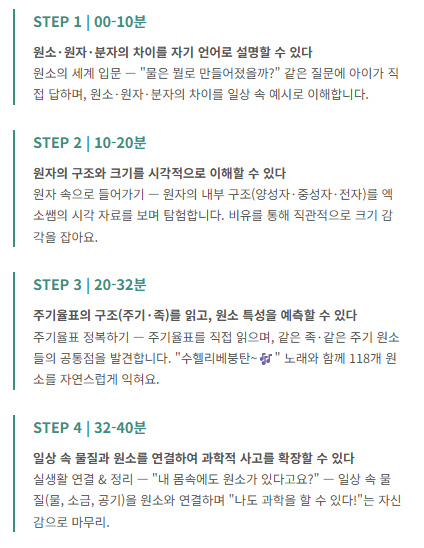 STEP 1 | 00-10분

원소·원자·분자의 차이를 자기 언어로 설명할 수 있다

원소의 세계 입문 — "물은 뭘로 만들어졌을까?" 같은 질문에 아이가 직접 답하며, 원소·원자·분자의 차이를 일상 속 예시로 이해합니다.

STEP 2 | 10-20분

원자의 구조와 크기를 시각적으로 이해할 수 있다

원자 속으로 들어가기 — 원자의 내부 구조(양성자·중성자·전자)를 엑소쌤의 시각 자료를 보며 탐험합니다. 비유를 통해 직관적으로 크기 감각을 잡아요.

STEP 3 | 20-32분

주기율표의 구조(주기·족)를 읽고, 원소 특성을 예측할 수 있다

주기율표 정복하기 — 주기율표를 직접 읽으며, 같은 족·같은 주기 원소들의 공통점을 발견합니다. "수헬리베붕탄~🎶" 노래와 함께 118개 원소를 자연스럽게 익혀요.

STEP 4 | 32-40분

일상 속 물질과 원소를 연결하여 과학적 사고를 확장할 수 있다

실생활 연결 & 정리 — "내 몸속에도 원소가 있다고요?" — 일상 속 물질(물, 소금, 공기)을 원소와 연결하며 "나도 과학을 할 수 있다!"는 자신감으로 마무리.